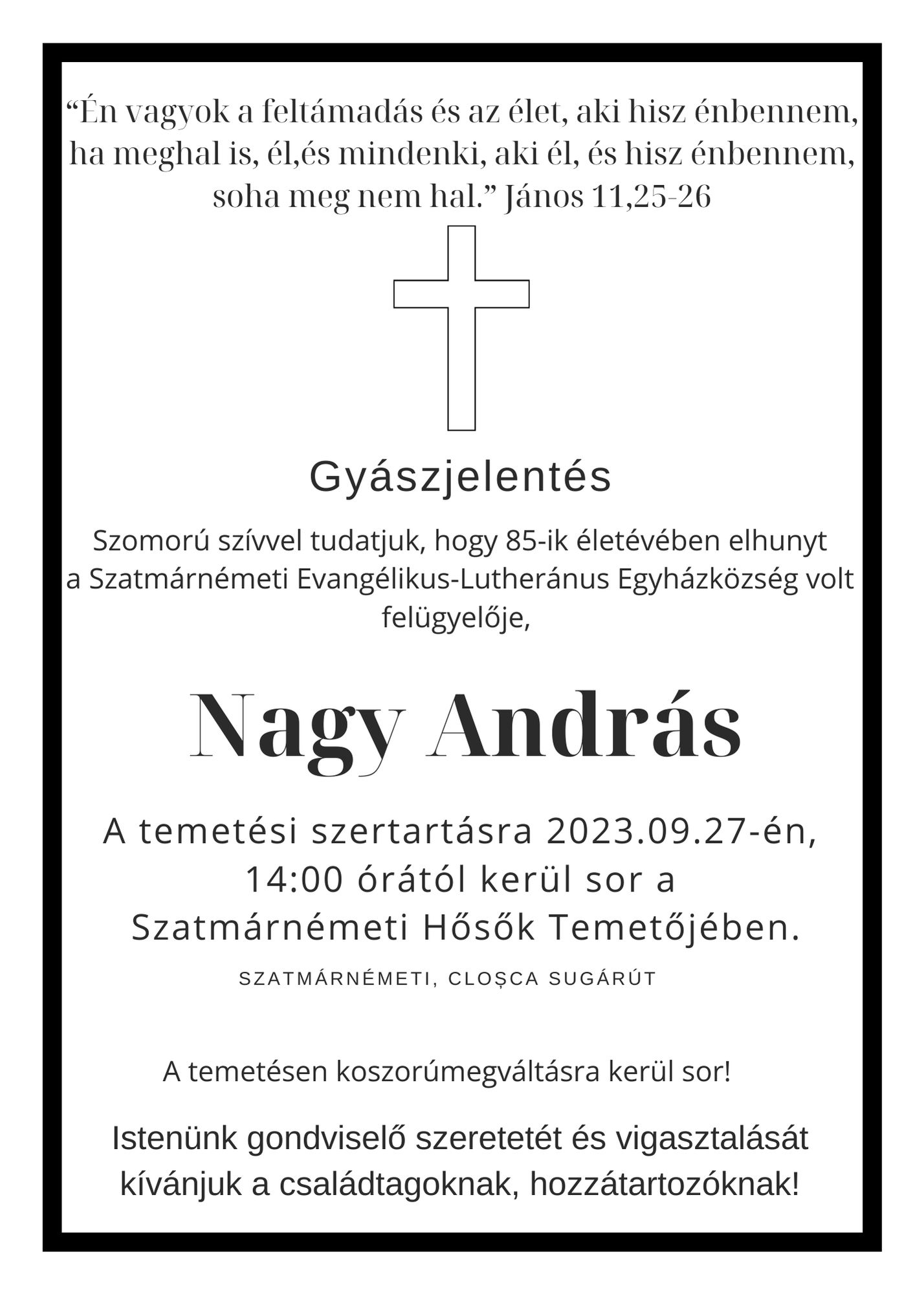 “Én vagyok a feltámadás és az élet, aki hisz énbennem, ha meghal is, él,és mindenki, aki él, és hisz énbennem, soha meg nem hal.” János 11,25-26

Gyászjelentés

Szomorú szívvel tudatjuk, hogy 85-ik életévében elhunyt a Szatmárnémeti Evangélikus-Lutheránus Egyházközség volt felügyelője,

Nagy András

A temetési szertartásra 2023.09.27-én, 14:00 órától kerül sor a Szatmárnémeti Hősők Temetőjében.

SZATMÁRNÉMETI, CLOȘCA SUGÁRÚT

A temetésen koszorúmegváltásra kerül sor!

Istenünk gondviselő szeretetét és vigasztalását kívánjuk a családtagoknak, hozzátartozóknak!